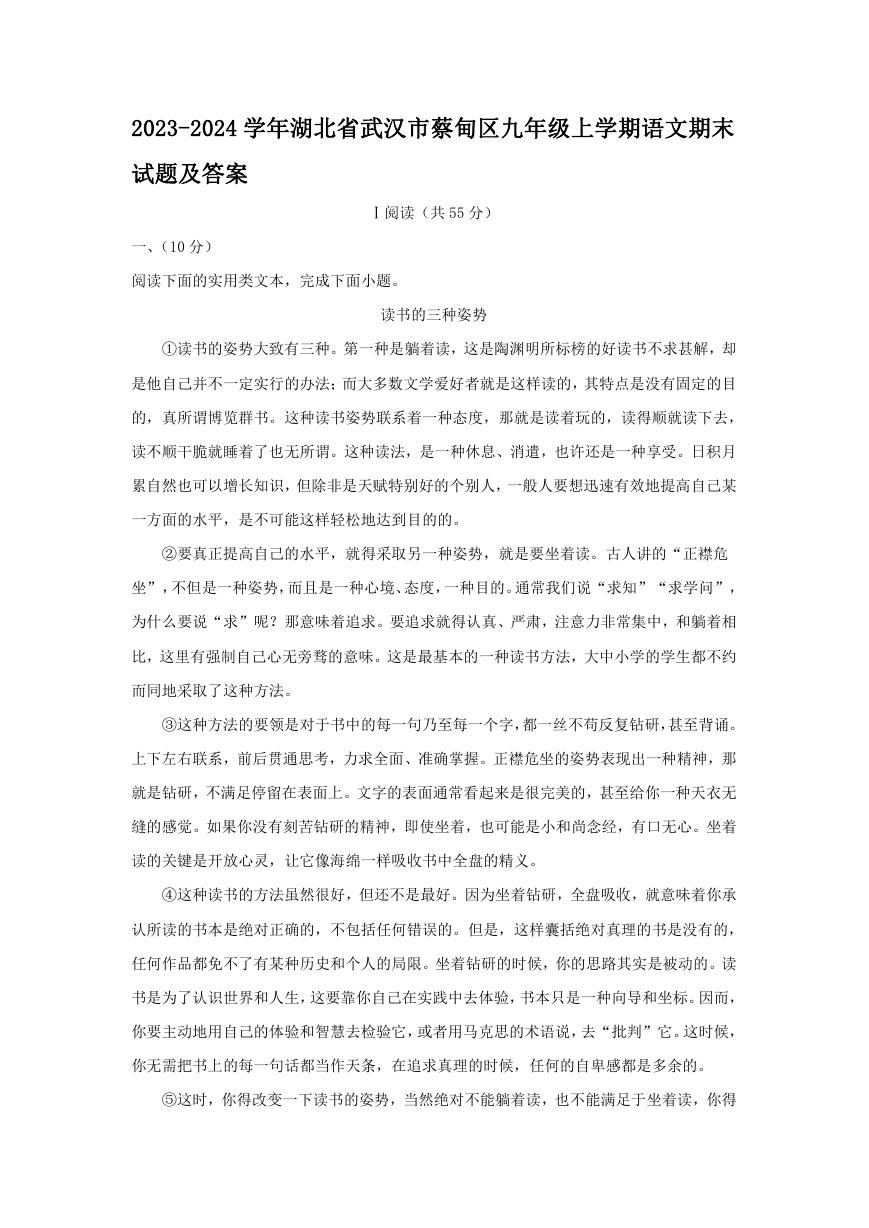 2023-2024学年湖北省武汉市蔡甸区九年级上学期语文期末试题及答案

Ⅰ阅读（共55分）

一、（10分）

阅读下面的实用类文本，完成下面小题。

读书的三种姿势

①读书的姿势大致有三种。第一种是躺着读，这是陶渊明所标榜的好读书不求甚解，却是他自己并不一定实行的办法；而大多数文学爱好者就是这样读的，其特点是没有固定的目的，真所谓博览群书。这种读书姿势联系着一种态度，那就是读着玩的，读得顺就读下去，读不顺干脆就睡着了也无所谓。这种读法，是一种休息、消遣，也许还是一种享受。日积月累自然也可以增长知识，但除非是天赋特别好的个别人，一般人要想迅速有效地提高自己某一方面的水平，是不可能这样轻松地达到目的的。

②要真正提高自己的水平，就得采取另一种姿势，就是要坐着读。古人讲的“正襟危坐”，不但是一种姿势，而且是一种心境、态度，一种目的。通常我们说“求知”“求学问”，为什么要说“求”呢？那意味着追求。要追求就得认真、严肃，注意力非常集中，和躺着相比，这里有强制自己心无旁骛的意味。这是最基本的一种读书方法，大中小学的学生都不约而同地采取了这种方法。

③这种方法的要领是对于书中的每一句乃至每一个字，都一丝不苟反复钻研，甚至背诵。上下左右联系，前后贯通思考，力求全面、准确掌握。正襟危坐的姿势表现出一种精神，那就是钻研，不满足停留在表面上。文字的表面通常看起来是很完美的，甚至给你一种天衣无缝的感觉。如果你没有刻苦钻研的精神，即使坐着，也可能是小和尚念经，有口无心。坐着读的关键是开放心灵，让它像海绵一样吸收书中全盘的精义。

④这种读书的方法虽然很好，但还不是最好。因为坐着钻研，全盘吸收，就意味着你承认所读的书本是绝对正确的，不包括任何错误的。但是，这样囊括绝对真理的书是没有的，任何作品都免不了有某种历史和个人的局限。坐着钻研的时候，你的思路其实是被动的。读书是为了认识世界和人生，这要靠你自己在实践中去体验，书本只是一种向导和坐标。因而，你要主动地用自己的体验和智慧去检验它，或者用马克思的术语说，去“批判”它。这时候，你无需把书上的每一句话都当作天条，在追求真理的时候，任何的自卑感都是多余的。

⑤这时，你得改变一下读书的姿势，当然绝对不能躺着读，也不能满足于坐着读，你得